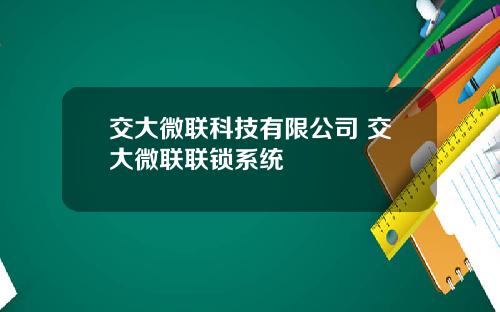 交大微联科技有限公司 交大微联联锁系统